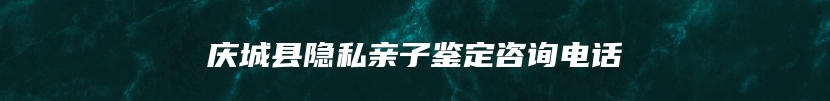 庆城县隐私亲子鉴定咨询电话